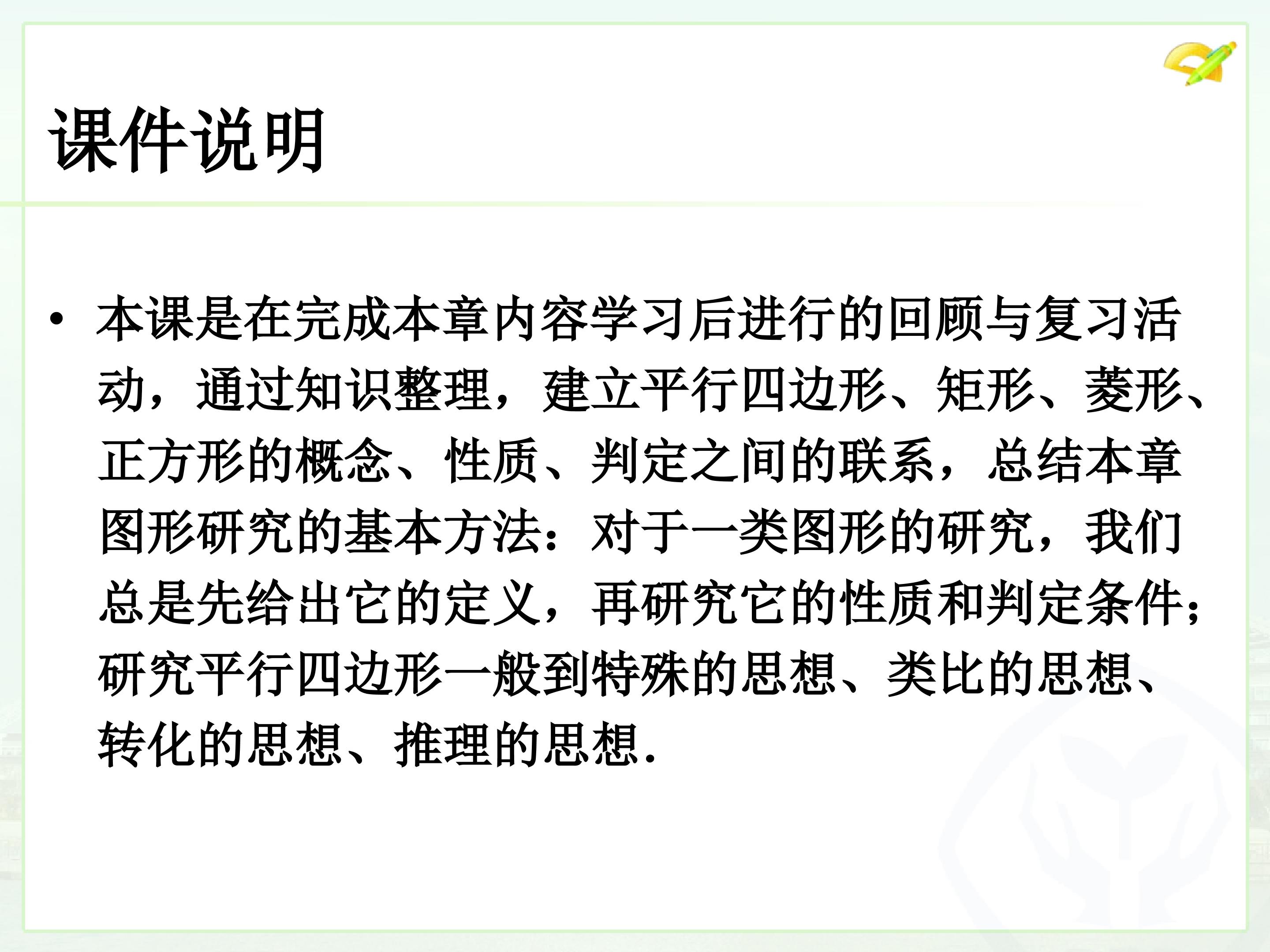 课件说明

• 本课是在完成本章内容学习后进行的回顾与复习活动，通过知识整理，建立平行四边形、矩形、菱形、正方形的概念、性质、判定之间的联系，总结本章图形研究的基本方法：对于一类图形的研究，我们总是先给出它的定义，再研究它的性质和判定条件；研究平行四边形一般到特殊的思想、类比的思想、转化的思想、推理的思想.